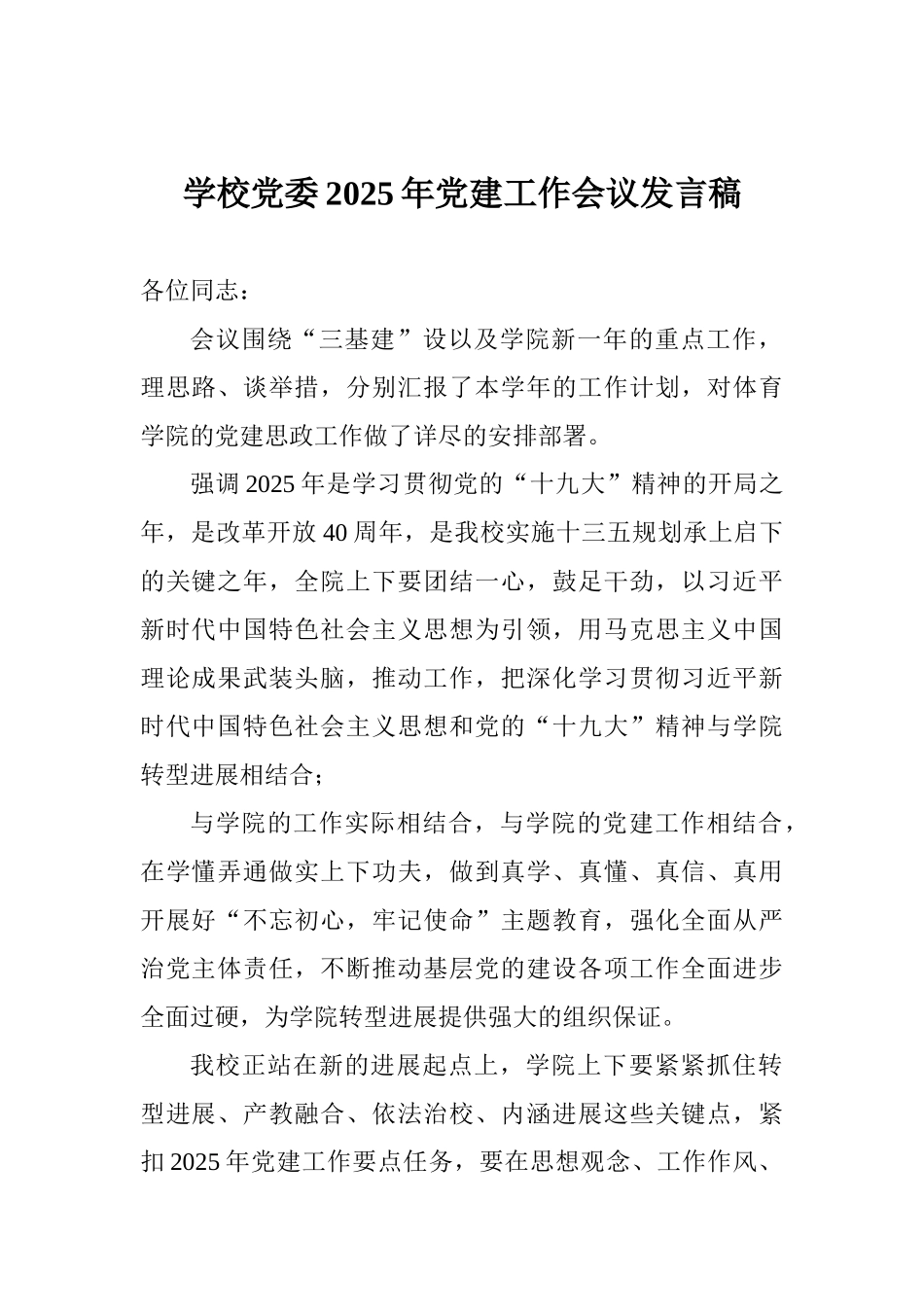 学校党委2025年党建工作会议发言稿

各位同志：

会议围绕“三基建”设以及学院新一年的重点工作，理思路、谈举措，分别汇报了本学年的工作计划，对体育学院的党建思政工作做了详尽的安排部署。

强调2025年是学习贯彻党的“十九大”精神的开局之年，是改革开放40周年，是我校实施十三五规划承上启下的关键之年，全院上下要团结一心，鼓足干劲，以习近平新时代中国特色社会主义思想为引领，用马克思主义中国理论成果武装头脑，推动工作，把深化学习贯彻习近平新时代中国特色社会主义思想和党的“十九大”精神与学院转型进展相结合；

与学院的工作实际相结合，与学院的党建工作相结合，在学懂弄通做实上下功夫，做到真学、真懂、真信、真用开展好“不忘初心，牢记使命”主题教育，强化全面从严治党主体责任，不断推动基层党的建设各项工作全面进步全面过硬，为学院转型进展提供强大的组织保证。

我校正站在新的进展起点上，学院上下要紧紧抓住转型进展、产教融合、依法治校、内涵进展这些关键点，紧扣2025年党建工作要点任务，要在思想观念、工作作风、